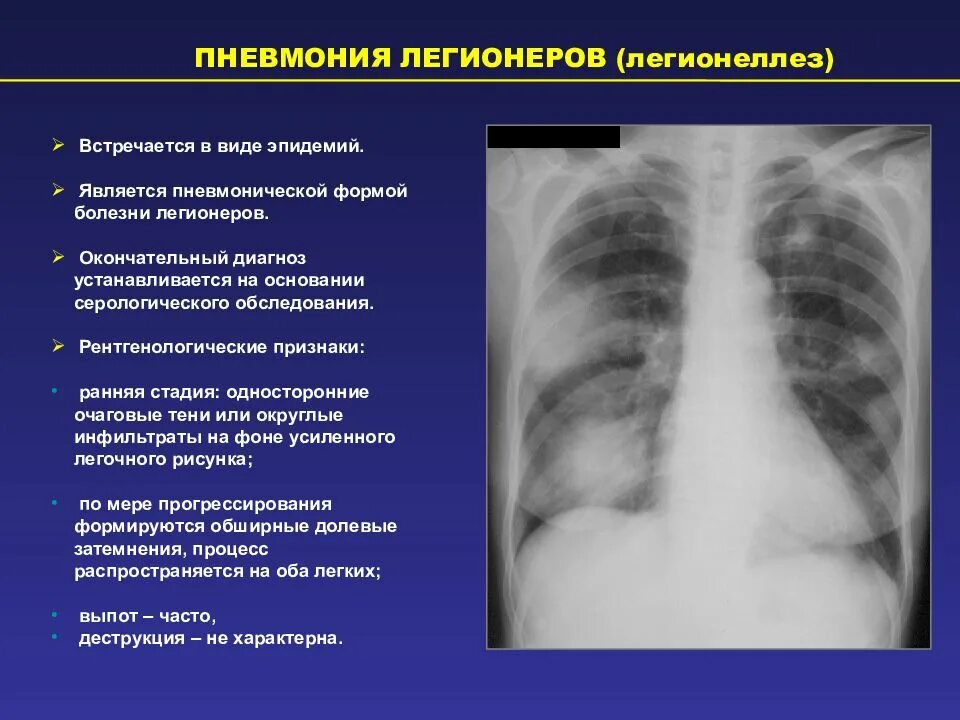 ПНЕВМОНИЯ ЛЕГИОНЕРОВ (легионеллез)

➢ Встречается в виде эпидемий.

➢ Является пневмонической формой болезни легионеров.

➢ Окончательный диагноз устанавливается на основании серологического обследования.

➢ Рентгенологические признаки:

• ранняя стадия: односторонние очаговые тени или округлые инфильтраты на фоне усиленного легочного рисунка;

• по мере прогрессирования формируются обширные долевые затемнения, процесс распространяется на оба легких;

• выпот – часто,
• деструкция – не характерна.